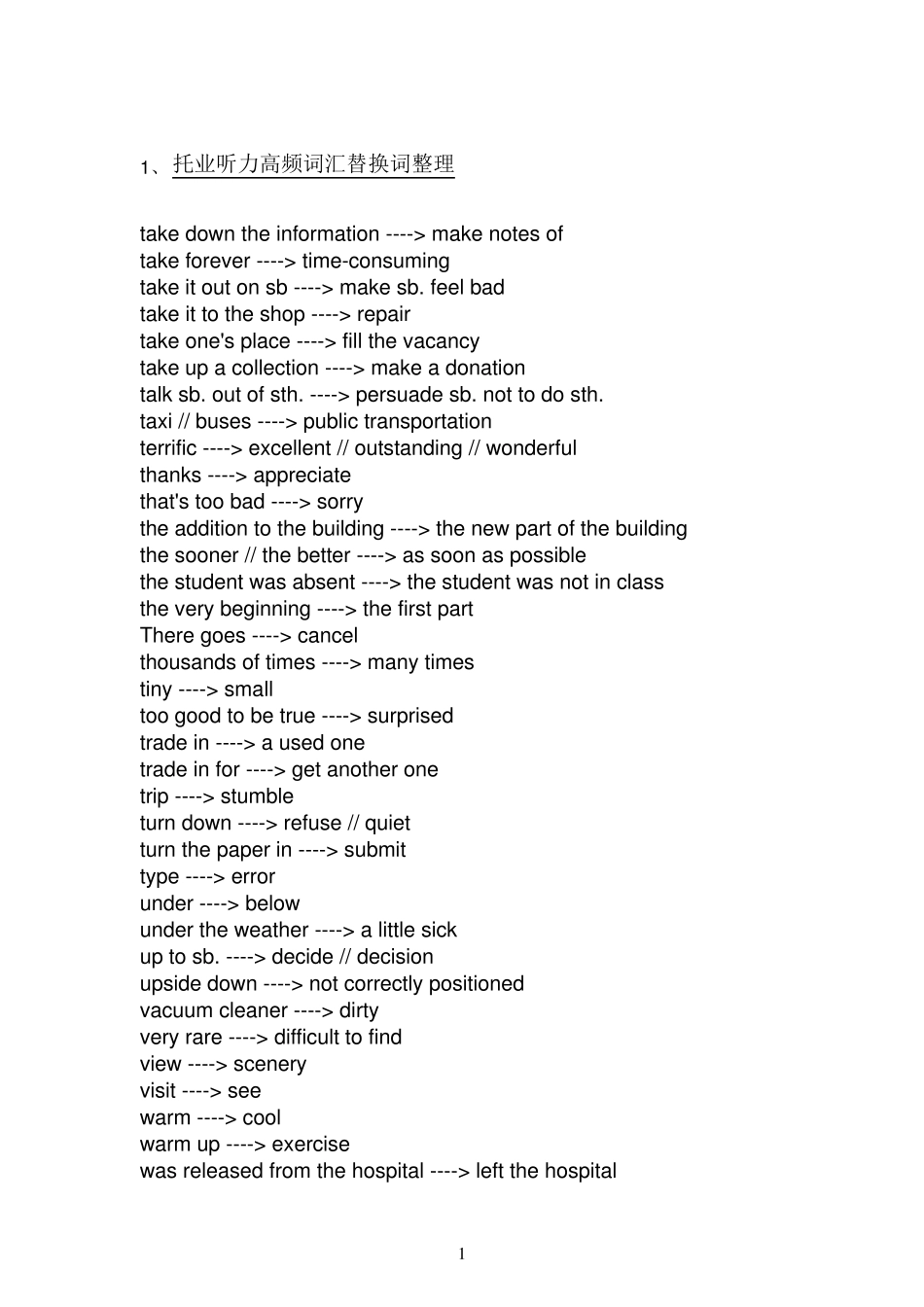 1、托业听力高频词汇替换词整理

take down the information ----> make notes of
take forever ----> time-consuming
take it out on sb ----> make sb. feel bad
take it to the shop ----> repair
take one's place ----> fill the vacancy
take up a collection ----> make a donation
talk sb. out of sth. ----> persuade sb. not to do sth.
taxi // buses ----> public transportation
terrific ----> excellent // outstanding // wonderful
thanks ----> appreciate
that's too bad ----> sorry
the addition to the building ----> the new part of the building
the sooner // the better ----> as soon as possible
the student was absent ----> the student was not in class
the very beginning ----> the first part
There goes ----> cancel
thousands of times ----> many times
tiny ----> small
too good to be true ----> surprised
trade in ----> a used one
trade in for ----> get another one
trip ----> stumble
turn down ----> refuse // quiet
turn the paper in ----> submit
type ----> error
under ----> below
under the weather ----> a little sick
up to sb. ----> decide // decision
upside down ----> not correctly positioned
vacuum cleaner ----> dirty
very rare ----> difficult to find
view ----> scenery
visit ----> see
warm ----> cool
warm up ----> exercise
was released from the hospital ----> left the hospital

1